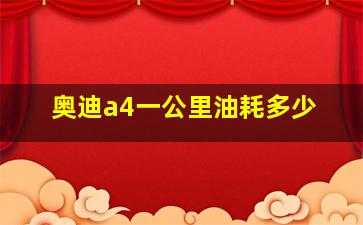 奥迪a4一公里油耗多少